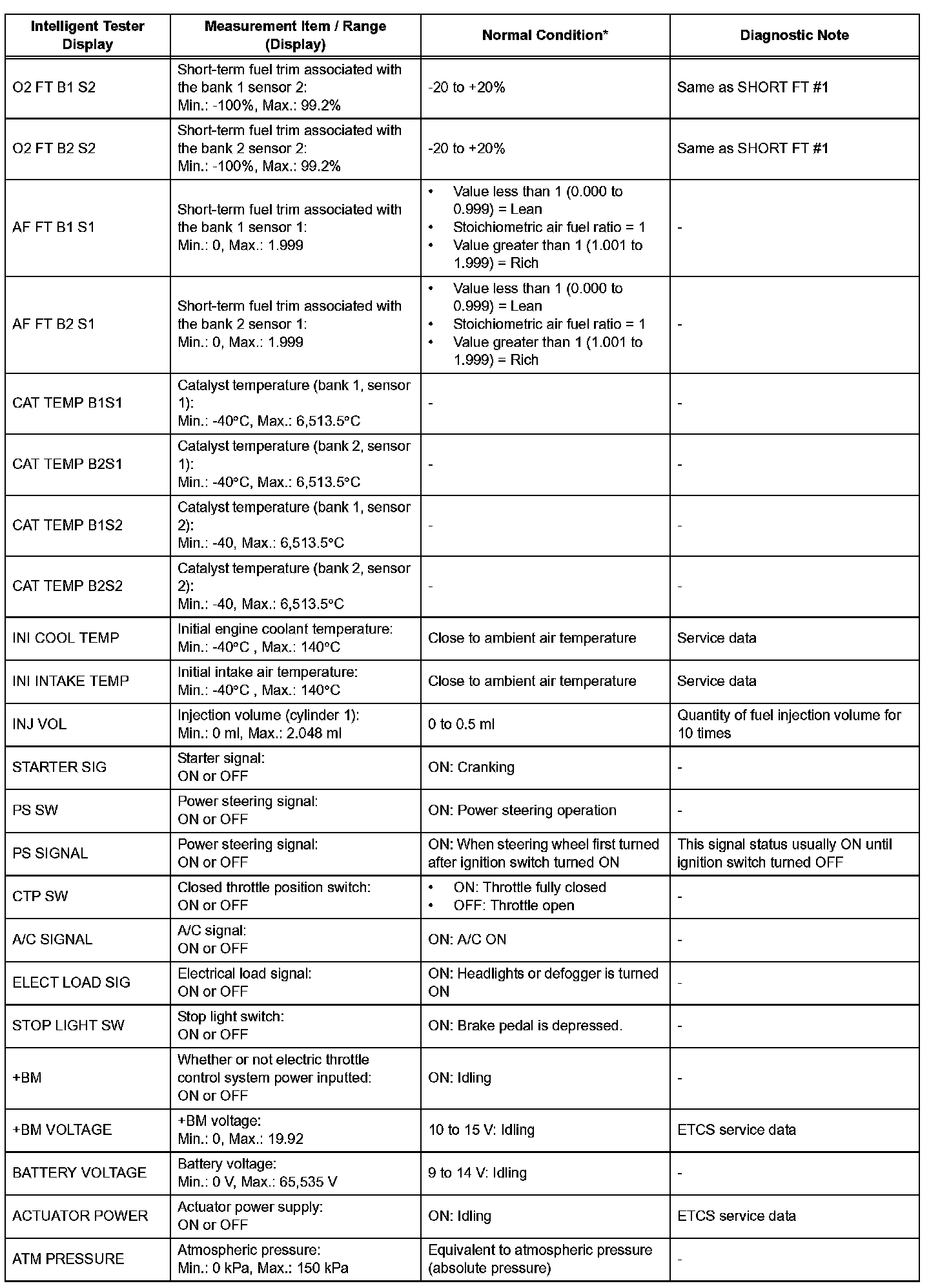 | Intelligent Tester Display | Measurement Item / Range (Display) | Normal Condition* | Diagnostic Note |
|---|---|---|---|
| O2 FT B1 S2 | Short-term fuel trim associated with the bank 1 sensor 2: Min.: -100%, Max.: 99.2% | -20 to +20% | Same as SHORT FT #1 |
| O2 FT B2 S2 | Short-term fuel trim associated with the bank 2 sensor 2: Min.: -100%, Max.: 99.2% | -20 to +20% | Same as SHORT FT #1 |
| AF FT B1 S1 | Short-term fuel trim associated with the bank 1 sensor 1: Min.: 0, Max.: 1.999 | • Value less than 1 (0.000 to 0.999) = Lean • Stoichiometric air fuel ratio = 1 • Value greater than 1 (1.001 to 1.999) = Rich | - |
| AF FT B2 S1 | Short-term fuel trim associated with the bank 2 sensor 1: Min.: 0, Max.: 1.999 | • Value less than 1 (0.000 to 0.999) = Lean • Stoichiometric air fuel ratio = 1 • Value greater than 1 (1.001 to 1.999) = Rich | - |
| CAT TEMP B1S1 | Catalyst temperature (bank 1, sensor 1): Min.: -40°C, Max.: 6,513.5°C | - | - |
| CAT TEMP B2S1 | Catalyst temperature (bank 2, sensor 1): Min.: -40°C, Max.: 6,513.5°C | - | - |
| CAT TEMP B1S2 | Catalyst temperature (bank 1, sensor 2): Min.: -40, Max.: 6,513.5°C | - | - |
| CAT TEMP B2S2 | Catalyst temperature (bank 2, sensor 2): Min.: -40, Max.: 6,513.5°C | - | - |
| INI COOL TEMP | Initial engine coolant temperature: Min.: -40°C , Max.: 140°C | Close to ambient air temperature | Service data |
| INI INTAKE TEMP | Initial intake air temperature: Min.: -40°C , Max.: 140°C | Close to ambient air temperature | Service data |
| INJ VOL | Injection volume (cylinder 1): Min.: 0 ml, Max.: 2.048 ml | 0 to 0.5 ml | Quantity of fuel injection volume for 10 times |
| STARTER SIG | Starter signal: ON or OFF | ON: Cranking | - |
| PS SW | Power steering signal: ON or OFF | ON: Power steering operation | - |
| PS SIGNAL | Power steering signal: ON or OFF | ON: When steering wheel first turned after ignition switch turned ON | This signal status usually ON until ignition switch turned OFF |
| CTP SW | Closed throttle position switch: ON or OFF | • ON: Throttle fully closed • OFF: Throttle open | - |
| A/C SIGNAL | A/C signal: ON or OFF | ON: A/C ON | - |
| ELECT LOAD SIG | Electrical load signal: ON or OFF | ON: Headlights or defogger is turned ON | - |
| STOP LIGHT SW | Stop light switch: ON or OFF | ON: Brake pedal is depressed. | - |
| +BM | Whether or not electric throttle control system power inputted: ON or OFF | ON: Idling | - |
| +BM VOLTAGE | +BM voltage: Min.: 0, Max.: 19.92 | 10 to 15 V: Idling | ETCS service data |
| BATTERY VOLTAGE | Battery voltage: Min.: 0 V, Max.: 65,535 V | 9 to 14 V: Idling | - |
| ACTUATOR POWER | Actuator power supply: ON or OFF | ON: Idling | ETCS service data |
| ATM PRESSURE | Atmospheric pressure: Min.: 0 kPa, Max.: 150 kPa | Equivalent to atmospheric pressure (absolute pressure) | - |